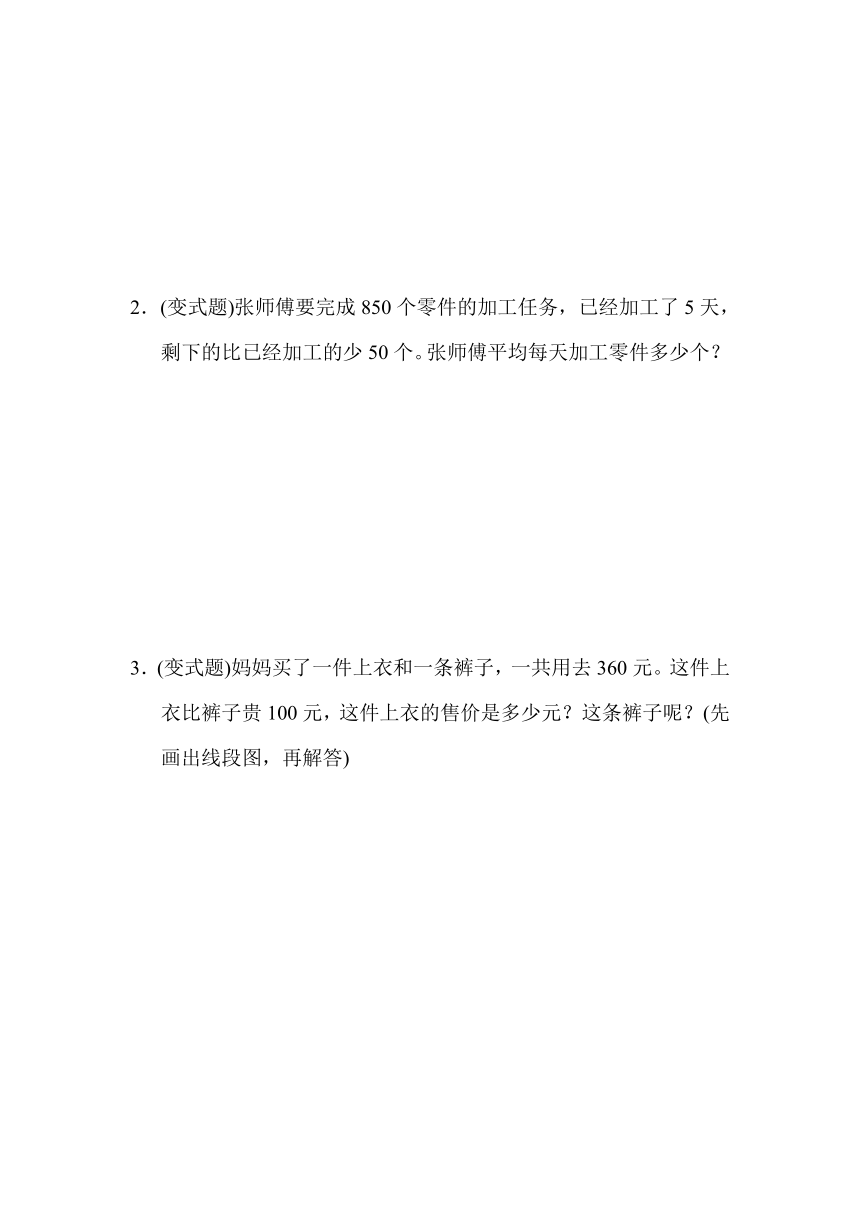 2．(变式题)张师傅要完成 850 个零件的加工任务，已经加工了 5 天，剩下的比已经加工的少 50 个。张师傅平均每天加工零件多少个？

3．(变式题)妈妈买了一件上衣和一条裤子，一共用去 360 元。这件上衣比裤子贵 100 元，这件上衣的售价是多少元？这条裤子呢？(先画出线段图，再解答)